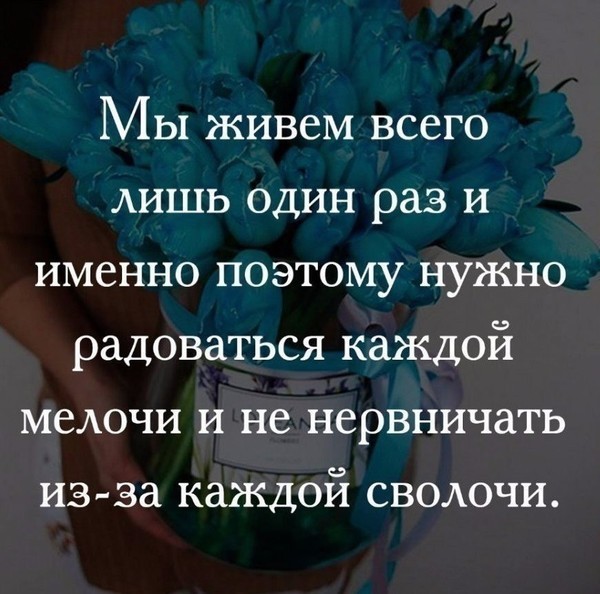 Мы живем всего лишь один раз и именно поэтому нужно радоваться каждой мелочи и не нервничать из-за каждой сволочи.